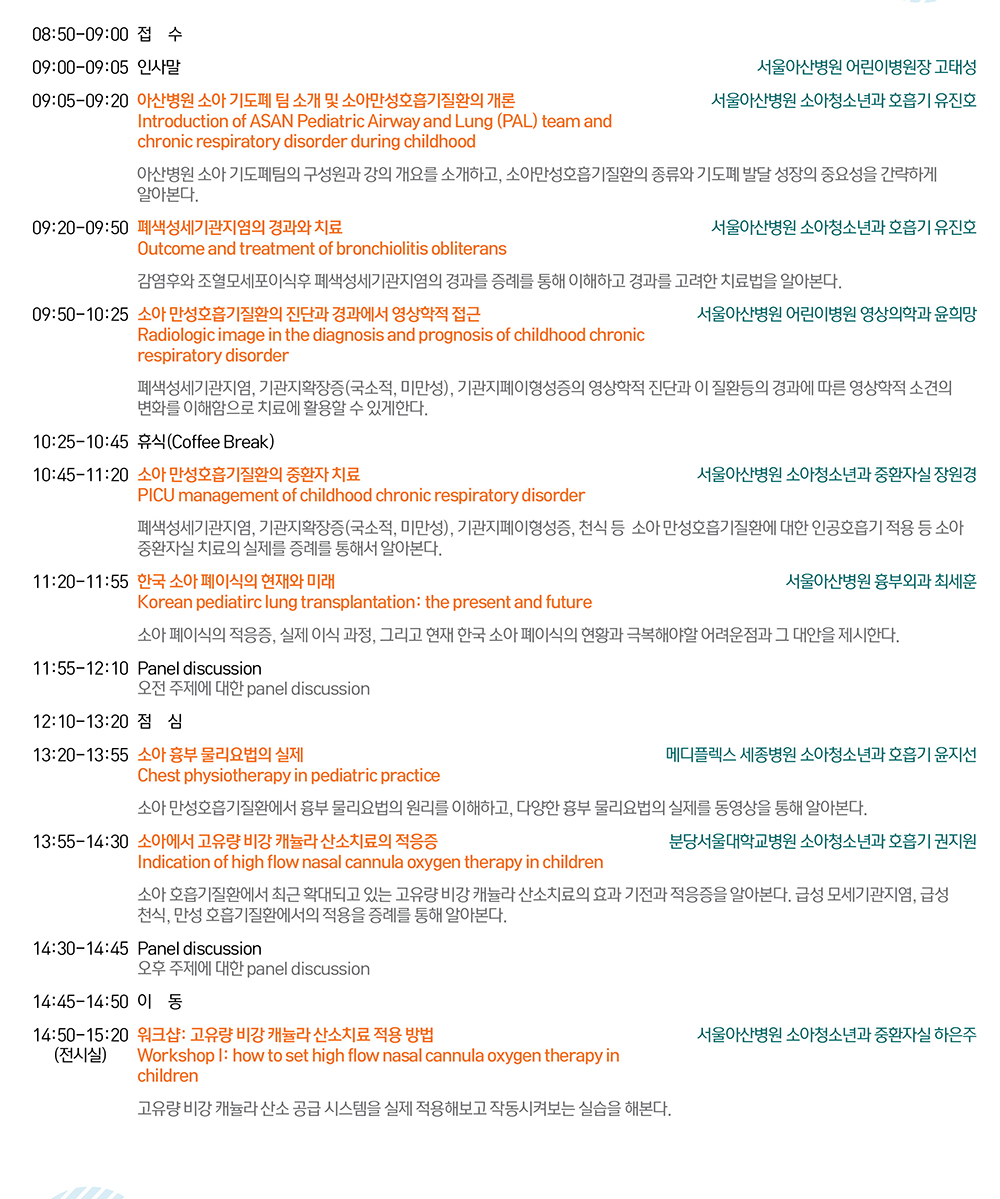 08:50-09:00 접 수

09:00-09:05 인사말 서울아산병원 어린이병원장 고태성

09:05-09:20 아산병원 소아 기도폐 팀 소개 및 소아만성호흡기질환의 개론 서울아산병원 소아청소년과 호흡기 유진호
Introduction of ASAN Pediatric Airway and Lung (PAL) team and chronic respiratory disorder during childhood

아산병원 소아 기도폐팀의 구성원과 강의 개요를 소개하고, 소아만성호흡기질환의 종류와 기도폐 발달 성장의 중요성을 간략하게 알아본다.

09:20-09:50 폐색성세기관지염의 경과와 치료 서울아산병원 소아청소년과 호흡기 유진호
Outcome and treatment of bronchiolitis obliterans

감염후와 조혈모세포이식후 폐색성세기관지염의 경과를 증례를 통해 이해하고 경과를 고려한 치료법을 알아본다.

09:50-10:25 소아 만성호흡기질환의 진단과 경과에서 영상학적 접근 서울아산병원 어린이병원 영상의학과 윤희망
Radiologic image in the diagnosis and prognosis of childhood chronic respiratory disorder

폐색성세기관지염, 기관지확장증(국소적, 미만성), 기관지폐이형성증의 영상학적 진단과 이 질환등의 경과에 따른 영상학적 소견의 변화를 이해함으로 치료에 활용할 수 있게한다.

10:25-10:45 휴식(Coffee Break)

10:45-11:20 소아 만성호흡기질환의 중환자 치료 서울아산병원 소아청소년과 중환자실 장원경
PICU management of childhood chronic respiratory disorder

폐색성세기관지염, 기관지확장증(국소적, 미만성), 기관지폐이형성증, 천식 등 소아 만성호흡기질환에 대한 인공호흡기 적용 등 소아 중환자실 치료의 실제를 증례를 통해서 알아본다.

11:20-11:55 한국 소아 폐이식의 현재와 미래 서울아산병원 흉부외과 최세훈
Korean pediatirc lung transplantation: the present and future

소아 폐이식의 적응증, 실제 이식 과정, 그리고 현재 한국 소아 폐이식의 현황과 극복해야할 어려운점과 그 대안을 제시한다.

11:55-12:10 Panel discussion
오전 주제에 대한 panel discussion

12:10-13:20 점 심

13:20-13:55 소아 흉부 물리요법의 실제 메디플렉스 세종병원 소아청소년과 호흡기 윤지선
Chest physiotherapy in pediatric practice

소아 만성호흡기질환에서 흉부 물리요법의 원리를 이해하고, 다양한 흉부 물리요법의 실제를 동영상을 통해 알아본다.

13:55-14:30 소아에서 고유량 비강 캐뉼라 산소치료의 적응증 분당서울대학교병원 소아청소년과 호흡기 권지원
Indication of high flow nasal cannula oxygen therapy in children

소아 호흡기질환에서 최근 확대되고 있는 고유량 비강 캐뉼라 산소치료의 효과 기전과 적응증을 알아본다. 급성 모세기관지염, 급성 천식, 만성 호흡기질환에서의 적용을 증례를 통해 알아본다.

14:30-14:45 Panel discussion
오후 주제에 대한 panel discussion

14:45-14:50 이 동

14:50-15:20 (전시실) 워크샵: 고유량 비강 캐뉼라 산소치료 적용 방법 서울아산병원 소아청소년과 중환자실 하은주
Workshop I: how to set high flow nasal cannula oxygen therapy in children

고유량 비강 캐뉼라 산소 공급 시스템을 실제 적용해보고 작동시켜보는 실습을 해본다.